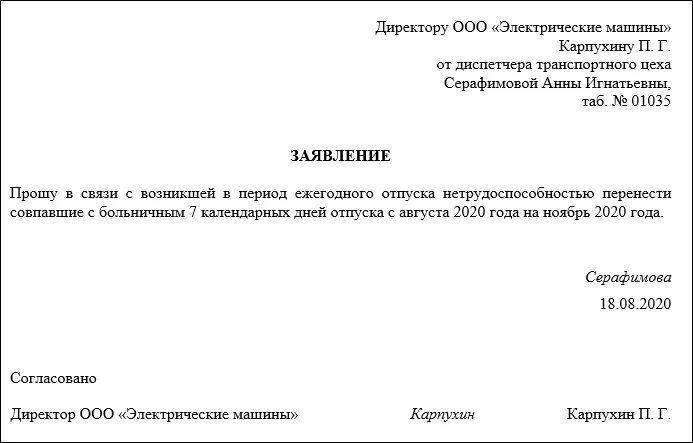 Директору ООО «Электрические машины»
Карпухину П. Г.
от диспетчера транспортного цеха
Серафимовой Анны Игнатьевны,
таб. № 01035

ЗАЯВЛЕНИЕ

Прошу в связи с возникшей в период ежегодного отпуска нетрудоспособностью перенести совпавшие с больничным 7 календарных дней отпуска с августа 2020 года на ноябрь 2020 года.

Серафимова
18.08.2020

Согласовано

Директор ООО «Электрические машины» Карпухин Карпухин П. Г.